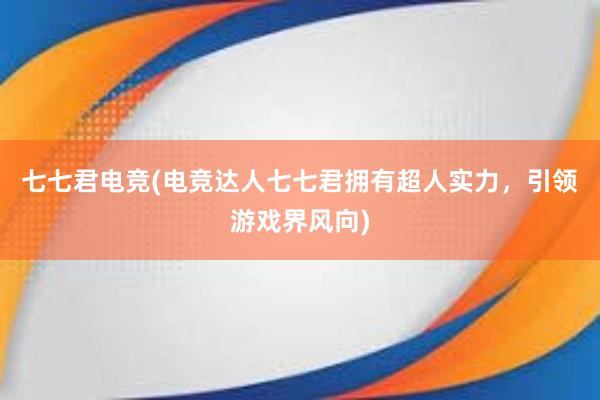 七七君电竞(电竞达人七七君拥有超人实力，引领游戏界风向)